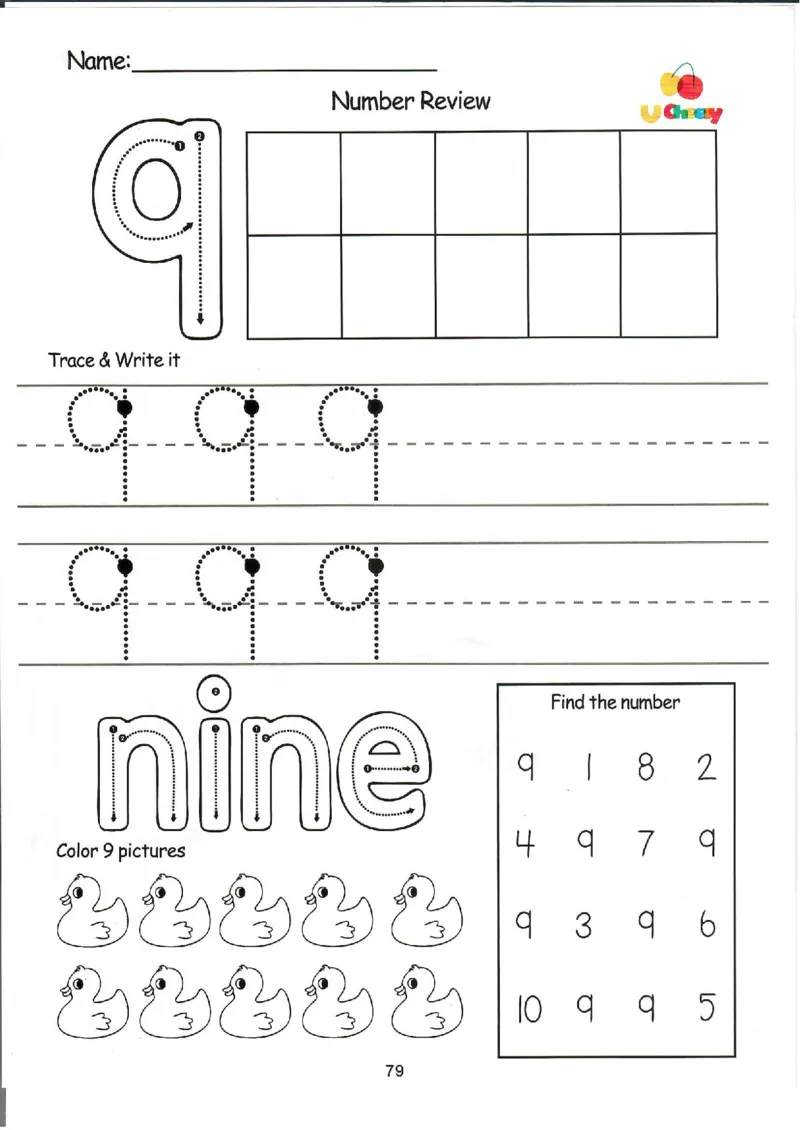 Name:

Number Review

U Cherry

9

Trace & Write it

9 9 9

9 9 9

nine

Color 9 pictures

Find the number

| 9 | 1 | 8 | 2 |
|---|---|---|---|
| 4 | 9 | 7 | 9 |
| 9 | 3 | 9 | 6 |
| 10 | 9 | 9 | 5 |

79